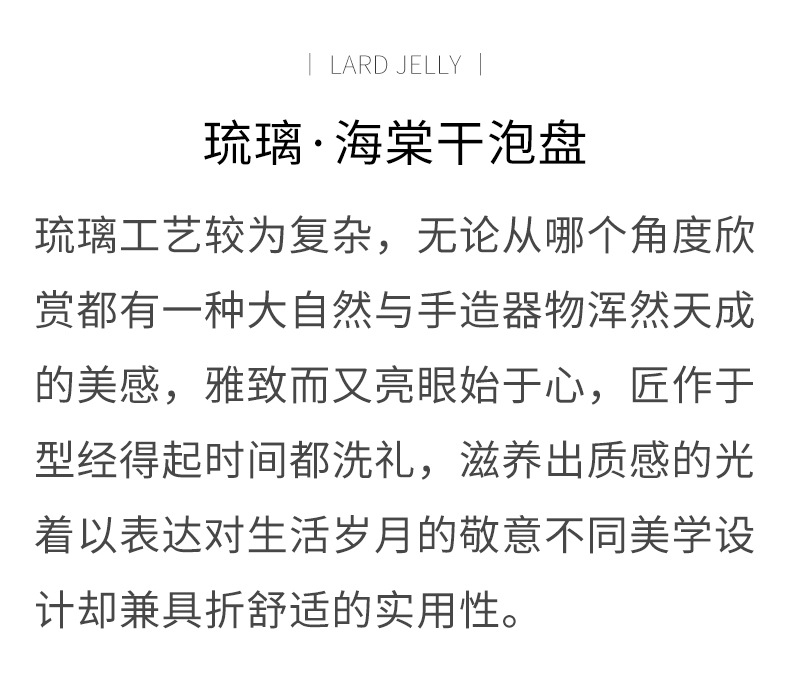 | LARD JELLY |

琉璃·海棠干泡盘

琉璃工艺较为复杂，无论从哪个角度欣赏都有一种大自然与手造器物浑然天成的美感，雅致而又亮眼始于心，匠作于型经得起时间都洗礼，滋养出质感的光着以表达对生活岁月的敬意不同美学设计却兼具折舒适的实用性。